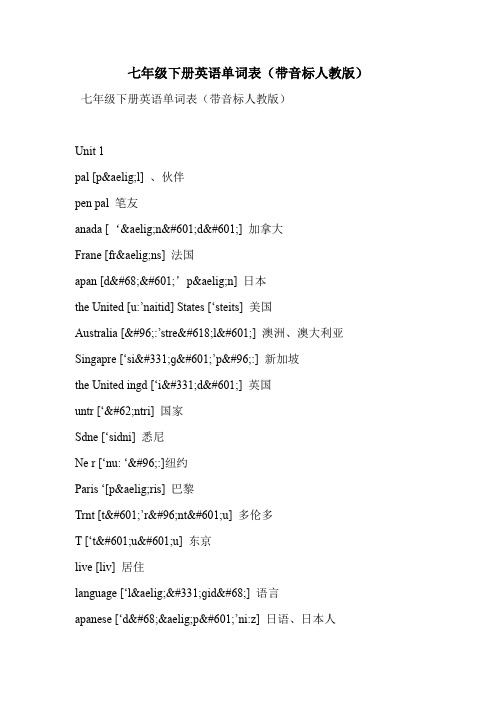 七年级下册英语单词表（带音标人教版）

七年级下册英语单词表（带音标人教版）

Unit 1

pal [p&aelig;l] 、伙伴

pen pal 笔友

anada [ ‘&aelig;n&#601;d&#601;] 加拿大

Frane [fr&aelig;ns] 法国

apan [d&#68;&#601;’ p&aelig;n] 日本

the United [u:’naitid] States [‘steits] 美国

Australia [&#96;:’stre&#618;l&#601;] 澳洲、澳大利亚

Singapre [‘si&#331;g&#601;’p&#96;:] 新加坡

the United ingd [‘i&#331;d&#601;] 英国

untr [‘&#62;ntri] 国家

Sdne [‘sidni] 悉尼

Ne r [‘nu: ‘&#96;:]纽约

Paris ‘[p&aelig;ris] 巴黎

Trnt [t&#601;’r&#96;nt&#601;u] 多伦多

T [‘t&#601;u&#601;u] 东京

live [liv] 居住

language [‘l&aelig;&#331;gid&#68;] 语言

apanese [‘d&#68;&aelig;p&#601;’ni:z] 日语、日本人